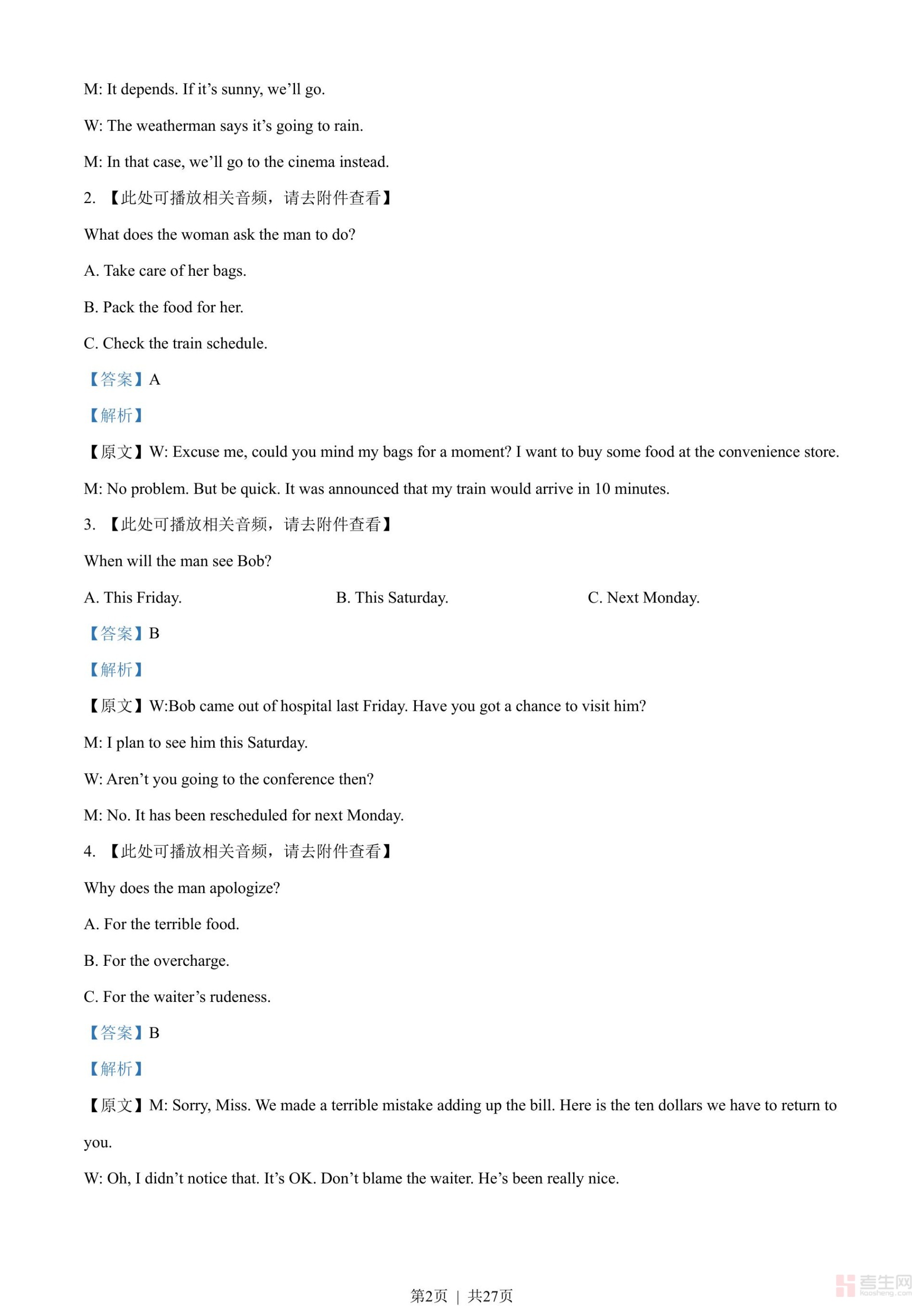 M: It depends. If it’s sunny, we’ll go.

W: The weatherman says it’s going to rain.

M: In that case, we’ll go to the cinema instead.

2. 【此处可播放相关音频，请去附件查看】

What does the woman ask the man to do?

A. Take care of her bags.

B. Pack the food for her.

C. Check the train schedule.

【答案】A

【解析】

【原文】W: Excuse me, could you mind my bags for a moment? I want to buy some food at the convenience store.

M: No problem. But be quick. It was announced that my train would arrive in 10 minutes.

3. 【此处可播放相关音频，请去附件查看】

When will the man see Bob?

A. This Friday.

B. This Saturday.

C. Next Monday.

【答案】B

【解析】

【原文】W:Bob came out of hospital last Friday. Have you got a chance to visit him?

M: I plan to see him this Saturday.

W: Aren’t you going to the conference then?

M: No. It has been rescheduled for next Monday.

4. 【此处可播放相关音频，请去附件查看】

Why does the man apologize?

A. For the terrible food.

B. For the overcharge.

C. For the waiter’s rudeness.

【答案】B

【解析】

【原文】M: Sorry, Miss. We made a terrible mistake adding up the bill. Here is the ten dollars we have to return to you.

W: Oh, I didn’t notice that. It’s OK. Don’t blame the waiter. He’s been really nice.

第2页 | 共27页

考生网 kaosheng.com